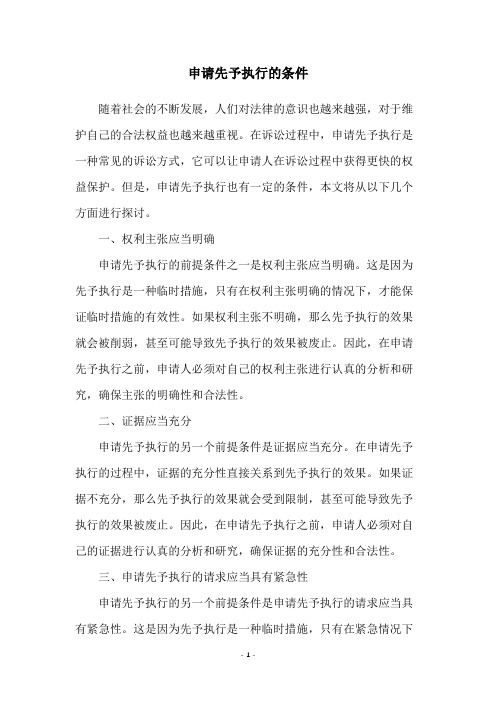 申请先予执行的条件

随着社会的不断发展，人们对法律的意识也越来越强，对于维护自己的合法权益也越来越重视。在诉讼过程中，申请先予执行是一种常见的诉讼方式，它可以让申请人在诉讼过程中获得更快的权益保护。但是，申请先予执行也有一定的条件，本文将从以下几个方面进行探讨。

一、权利主张应当明确

申请先予执行的前提条件之一是权利主张应当明确。这是因为先予执行是一种临时措施，只有在权利主张明确的情况下，才能保证临时措施的有效性。如果权利主张不明确，那么先予执行的效果就会被削弱，甚至可能导致先予执行的效果被废止。因此，在申请先予执行之前，申请人必须对自己的权利主张进行认真的分析和研究，确保主张的明确性和合法性。

二、证据应当充分

申请先予执行的另一个前提条件是证据应当充分。在申请先予执行的过程中，证据的充分性直接关系到先予执行的效果。如果证据不充分，那么先予执行的效果就会受到限制，甚至可能导致先予执行的效果被废止。因此，在申请先予执行之前，申请人必须对自己的证据进行认真的分析和研究，确保证据的充分性和合法性。

三、申请先予执行的请求应当具有紧急性

申请先予执行的另一个前提条件是申请先予执行的请求应当具有紧急性。这是因为先予执行是一种临时措施，只有在紧急情况下

- 1 -